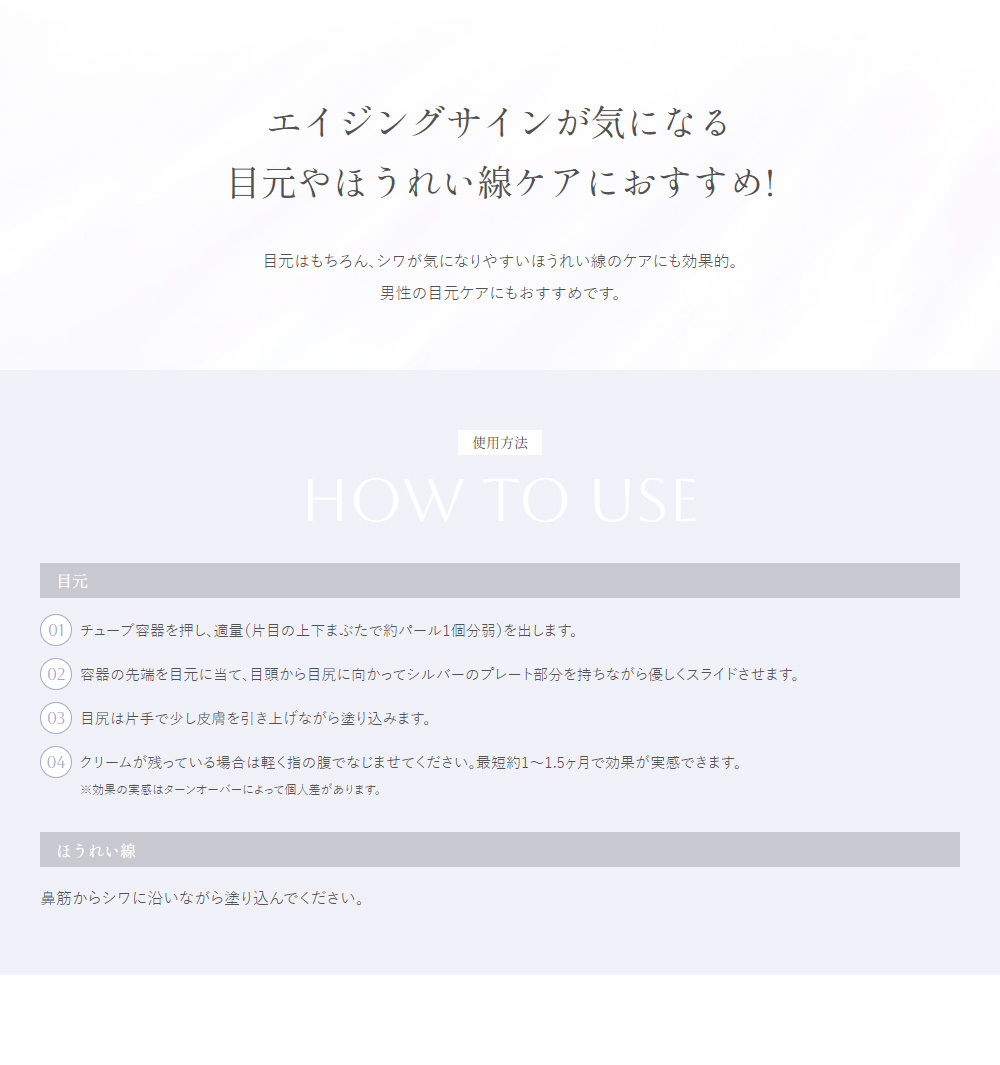 エイジングサインが気になる
目元やほうれい線ケアにおすすめ!

目元はもちろん、シワが気になりやすいほうれい線のケアにも効果的。
男性の目元ケアにもおすすめです。

使用方法
HOW TO USE

目元

01 チューブ容器を押し、適量(片目の上下まぶたで約パール1個分弱)を出します。

02 容器の先端を目元に当て、目頭から目尻に向かってシルバーのプレート部分を持ちながら優しくスライドさせます。

03 目尻は片手で少し皮膚を引き上げながら塗り込みます。

04 クリームが残っている場合は軽く指の腹でなじませてください。最短約1～1.5ヶ月で効果が実感できます。
※効果の実感はターンオーバーによって個人差があります。

ほうれい線

鼻筋からシワに沿いながら塗り込んでください。